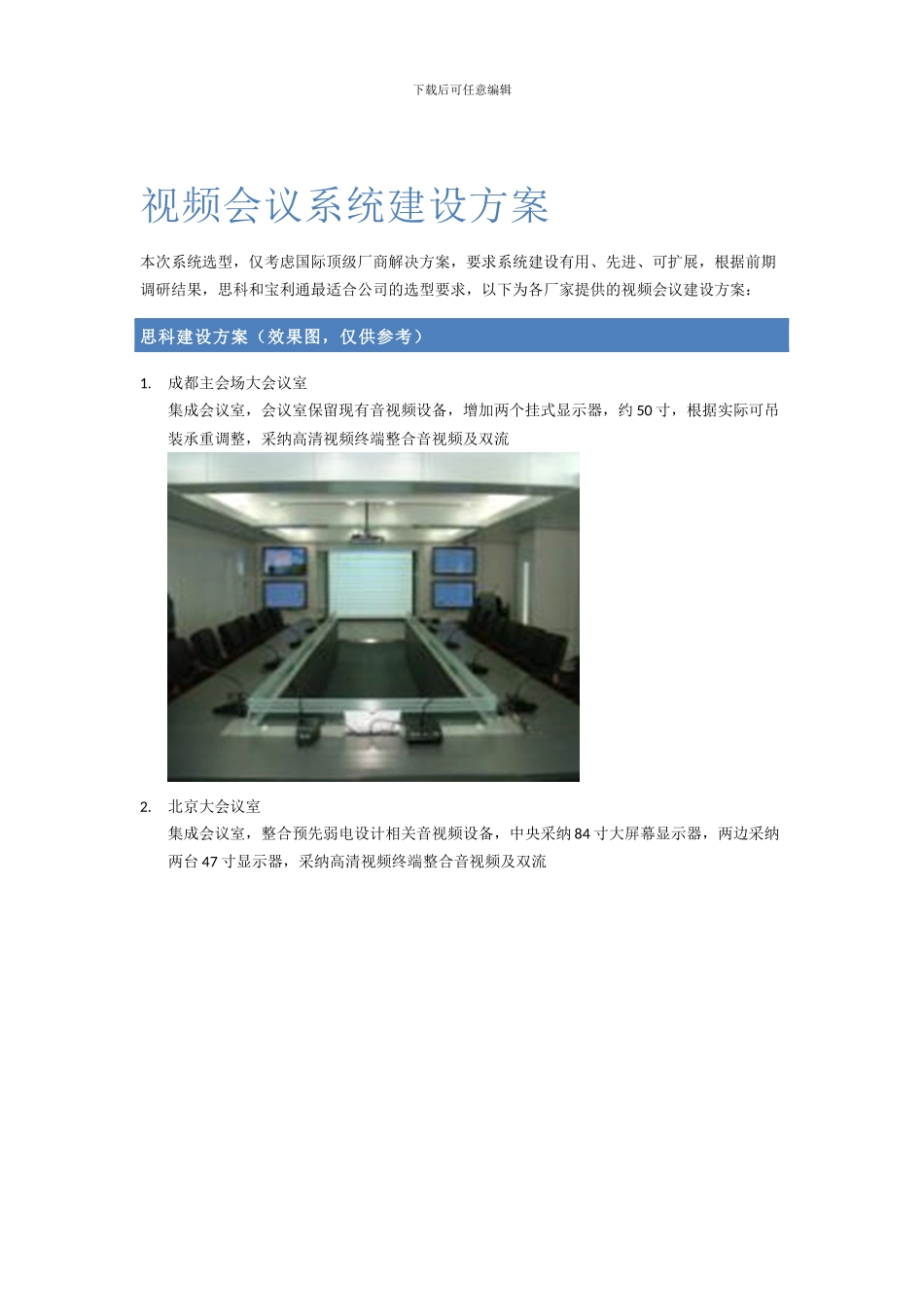 下载后可任意编辑

视频会议系统建设方案

本次系统选型，仅考虑国际顶级厂商解决方案，要求系统建设有用、先进、可扩展，根据前期调研结果，思科和宝利通最适合公司的选型要求，以下为各厂家提供的视频会议建设方案：

思科建设方案（效果图，仅供参考）

1. 成都主会场大会议室
集成会议室，会议室保留现有音视频设备，增加两个挂式显示器，约 50 寸，根据实际可吊装承重调整，采纳高清视频终端整合音视频及双流

2. 北京大会议室
集成会议室，整合预先弱电设计相关音视频设备，中央采纳 84 寸大屏幕显示器，两边采纳两台 47 寸显示器，采纳高清视频终端整合音视频及双流